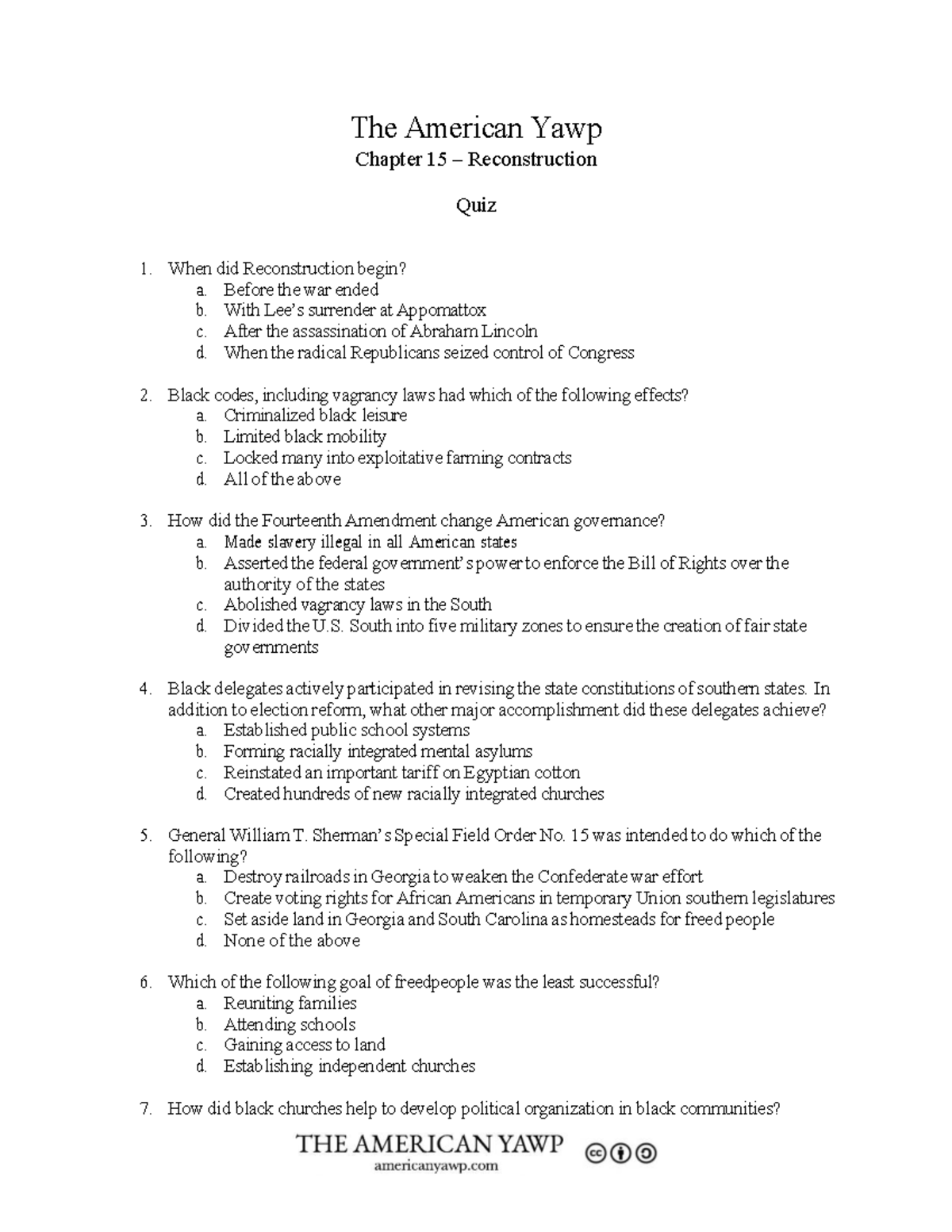 The American Yawp
Chapter 15 – Reconstruction

Quiz

1. When did Reconstruction begin?
a. Before the war ended
b. With Lee's surrender at Appomattox
c. After the assassination of Abraham Lincoln
d. When the radical Republicans seized control of Congress

2. Black codes, including vagrancy laws had which of the following effects?
a. Criminalized black leisure
b. Limited black mobility
c. Locked many into exploitative farming contracts
d. All of the above

3. How did the Fourteenth Amendment change American governance?
a. Made slavery illegal in all American states
b. Asserted the federal government's power to enforce the Bill of Rights over the authority of the states
c. Abolished vagrancy laws in the South
d. Divided the U.S. South into five military zones to ensure the creation of fair state governments

4. Black delegates actively participated in revising the state constitutions of southern states. In addition to election reform, what other major accomplishment did these delegates achieve?
a. Established public school systems
b. Forming racially integrated mental asylums
c. Reinstated an important tariff on Egyptian cotton
d. Created hundreds of new racially integrated churches

5. General William T. Sherman's Special Field Order No. 15 was intended to do which of the following?
a. Destroy railroads in Georgia to weaken the Confederate war effort
b. Create voting rights for African Americans in temporary Union southern legislatures
c. Set aside land in Georgia and South Carolina as homesteads for freed people
d. None of the above

6. Which of the following goal of freedpeople was the least successful?
a. Reuniting families
b. Attending schools
c. Gaining access to land
d. Establishing independent churches

7. How did black churches help to develop political organization in black communities?

THE AMERICAN YAWP
americanyawp.com